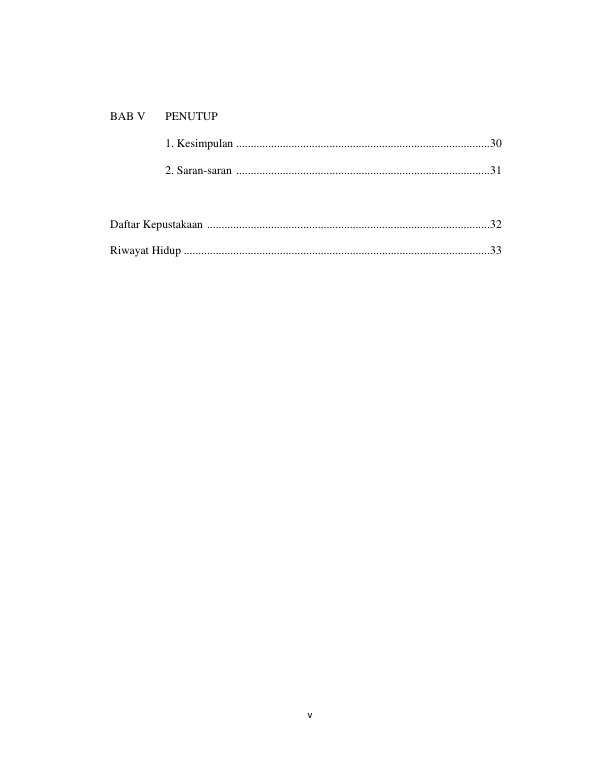 BAB V PENUTUP

1. Kesimpulan 30

2. Saran-saran 31

Daftar Kepustakaan 32

Riwayat Hidup 33

v